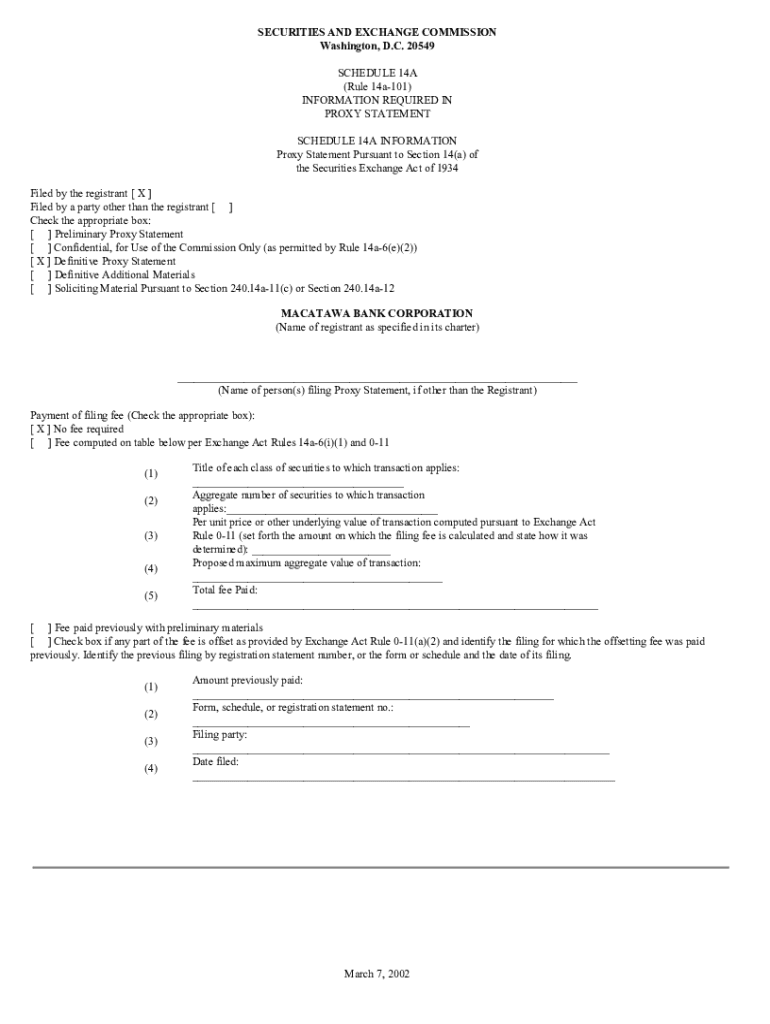 SECURITIES AND EXCHANGE COMMISSION
Washington, D.C. 20549

SCHEDULE 14A
(Rule 14a-101)
INFORMATION REQUIRED IN
PROXY STATEMENT

SCHEDULE 14A INFORMATION
Proxy Statement Pursuant to Section 14(a) of
the Securities Exchange Act of 1934

Filed by the registrant [ X ]
Filed by a party other than the registrant [ ]
Check the appropriate box:
[ ] Preliminary Proxy Statement
[ ] Confidential, for Use of the Commission Only (as permitted by Rule 14a-6(e)(2))
[ X ] Definitive Proxy Statement
[ ] Definitive Additional Materials
[ ] Soliciting Material Pursuant to Section 240.14a-11(c) or Section 240.14a-12

MACATAWA BANK CORPORATION
(Name of registrant as specified in its charter)

(Name of person(s) filing Proxy Statement, if other than the Registrant)

Payment of filing fee (Check the appropriate box):
[ X ] No fee required
[ ] Fee computed on table below per Exchange Act Rules 14a-6(i)(1) and 0-11

(1) Title of each class of securities to which transaction applies:

(2) Aggregate number of securities to which transaction applies:

(3) Per unit price or other underlying value of transaction computed pursuant to Exchange Act Rule 0-11 (set forth the amount on which the filing fee is calculated and state how it was determined):

(4) Proposed maximum aggregate value of transaction:

(5) Total fee Paid:

[ ] Fee paid previously with preliminary materials
[ ] Check box if any part of the fee is offset as provided by Exchange Act Rule 0-11(a)(2) and identify the filing for which the offsetting fee was paid previously. Identify the previous filing by registration statement number, or the form or schedule and the date of its filing.

(1) Amount previously paid:

(2) Form, schedule, or registration statement no.:

(3) Filing party:

(4) Date filed:

March 7, 2002